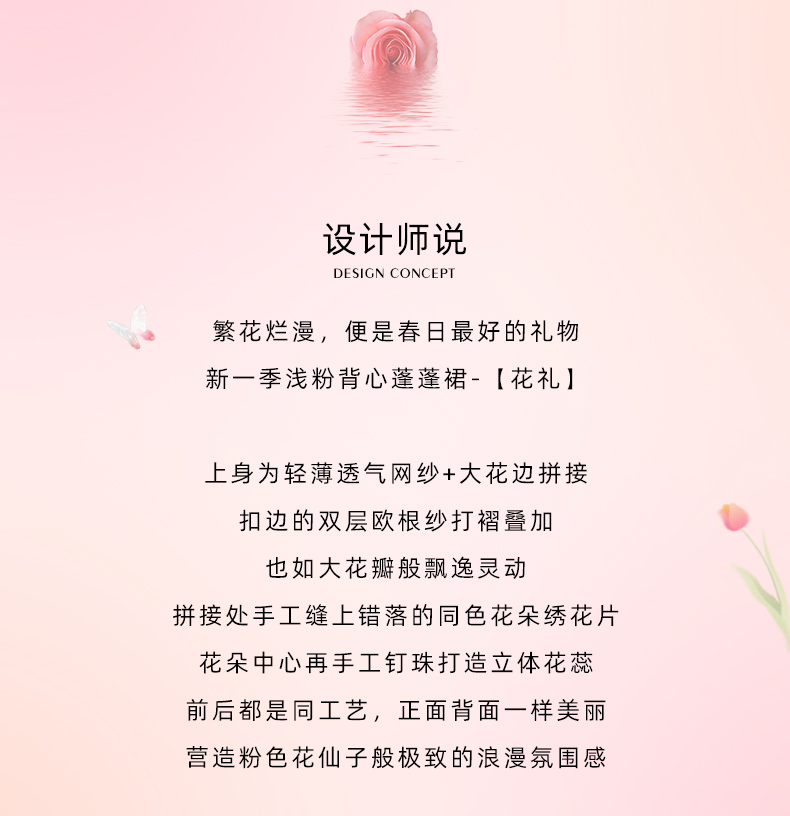 设计师说
DESIGN CONCEPT

繁花烂漫，便是春日最好的礼物
新一季浅粉背心蓬蓬裙-【花礼】

上身为轻薄透气网纱+大花边拼接
扣边的双层欧根纱打褶叠加
也如大花瓣般飘逸灵动
拼接处手工缝上错落的同色花朵绣花片
花朵中心再手工钉珠打造立体花蕊
前后都是同工艺，正面背面一样美丽
营造粉色花仙子般极致的浪漫氛围感